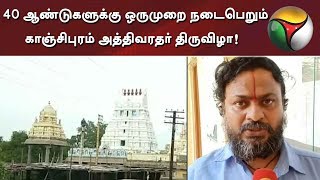 40 ஆண்டுகளுக்கு ஒருமுறை நடைபெறும் காஞ்சிபுரம் அத்திவரதர் திருவிழா!